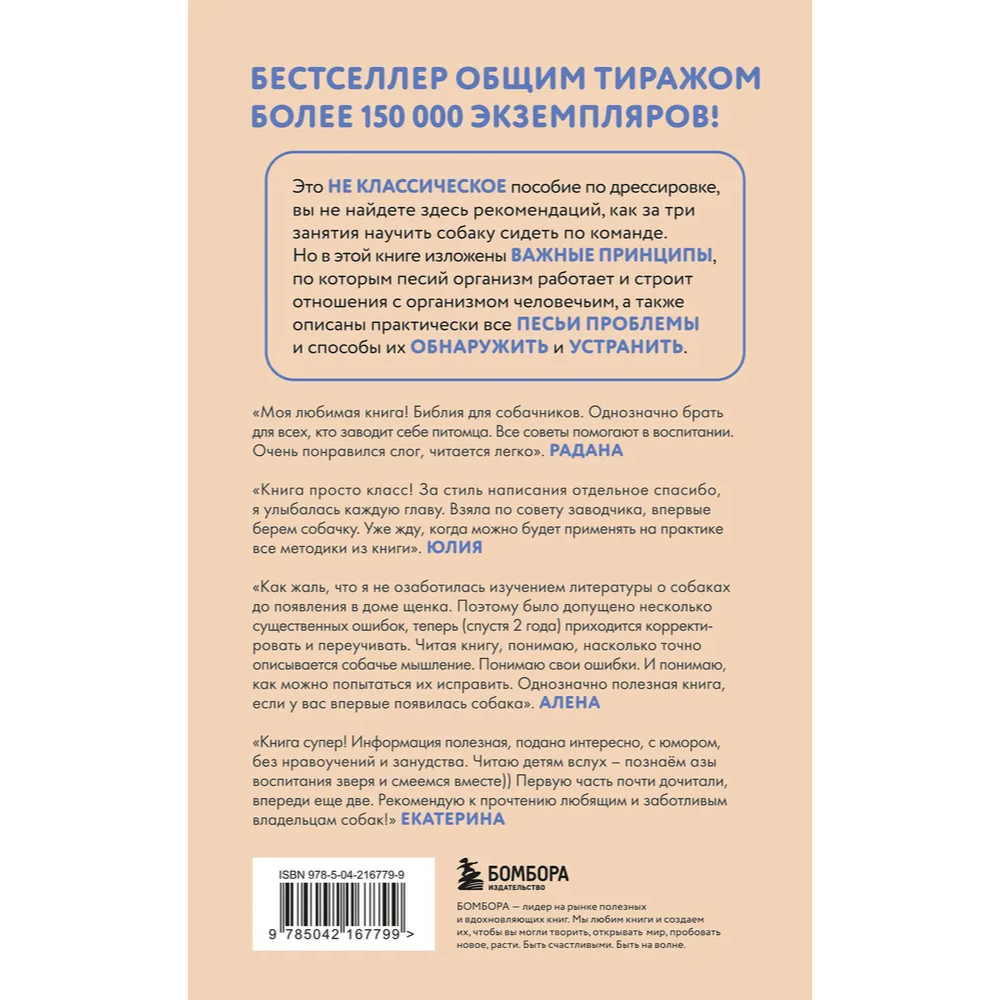 БЕСТСЕЛЛЕР ОБЩИМ ТИРАЖОМ БОЛЕЕ 150 000 ЭКЗЕМПЛЯРОВ!

Это НЕ КЛАССИЧЕСКОЕ пособие по дрессировке, вы не найдете здесь рекомендаций, как за три занятия научить собаку сидеть по команде. Но в этой книге изложены ВАЖНЫЕ ПРИНЦИПЫ, по которым песий организм работает и строит отношения с организмом человечьим, а также описаны практически все ПЕСЬИ ПРОБЛЕМЫ и способы их ОБНАРУЖИТЬ и УСТРАНИТЬ.

«Моя любимая книга! Библия для собачников. Однозначно брать для всех, кто заводит себе питомца. Все советы помогают в воспитании. Очень понравился слог, читается легко». РАДАНА

«Книга просто класс! За стиль написания отдельное спасибо, я улыбалась каждую главу. Взяла по совету заводчика, впервые берем собачку. Уже жду, когда можно будет применять на практике все методики из книги». ЮЛИЯ

«Как жаль, что я не озаботилась изучением литературы о собаках до появления в доме щенка. Поэтому было допущено несколько существенных ошибок, теперь (спустя 2 года) приходится корректировать и переучивать. Читая книгу, понимаю, насколько точно описывается собачье мышление. Понимаю свои ошибки. И понимаю, как можно попытаться их исправить. Однозначно полезная книга, если у вас впервые появилась собака». АЛЕНА

«Книга супер! Информация полезная, подана интересно, с юмором, без нравоучений и занудства. Читаю детям вслух – познаём азы воспитания зверя и смеемся вместе)) Первую часть почти дочитали, впереди еще две. Рекомендую к прочтению любящим и заботливым владельцам собак!» ЕКАТЕРИНА

ISBN 978-5-04-216779-9

9 785042 167799 >

БОМБОРА
ИЗДАТЕЛЬСТВО

БОМБОРА – лидер на рынке полезных и вдохновляющих книг. Мы любим книги и создаем их, чтобы вы могли творить, открывать мир, пробовать новое, расти. Быть счастливыми. Быть на волне.